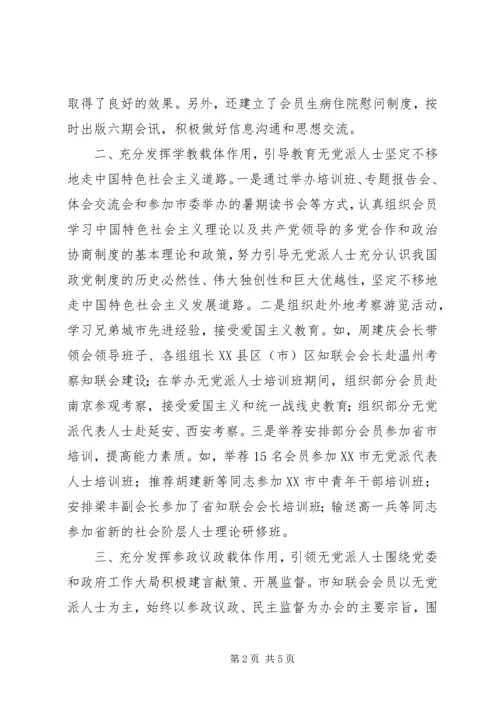 取得了良好的效果。另外，还建立了会员生病住院慰问制度，按时出版六期会讯，积极做好信息沟通和思想交流。

二、充分发挥学教载体作用，引导教育无党派人士坚定不移地走中国特色社会主义道路。一是通过举办培训班、专题报告会、体会交流会和参加市委举办的暑期读书会等方式，认真组织会员学习中国特色社会主义理论以及共产党领导的多党合作和政治协商制度的基本理论和政策，努力引导无党派人士充分认识我国政党制度的历史必然性、伟大独创性和巨大优越性，坚定不移地走中国特色社会主义发展道路。二是组织赴外地考察游览活动，学习兄弟城市先进经验，接受爱国主义教育。如，周建庆会长带领会领导班子、各组组长XX县区（市）区知联会会长赴温州考察知联会建设；在举办无党派人士培训班期间，组织部分会员赴南京参观考察，接受爱国主义和统一战线史教育；组织部分无党派代表人士赴延安、西安考察。三是举荐安排部分会员参加省市培训，提高能力素质。如，举荐15名会员参加XX市无党派代表人士培训班；推荐胡建新等同志参加XX市中青年干部培训班；安排梁丰副会长参加了省知联会会长培训班；输送高一兵等同志参加省新的社会阶层人士理论研修班。

三、充分发挥参政议政载体作用，引领无党派人士围绕党委和政府工作大局积极建言献策、开展监督。市知联会会员以无党派人士为主，始终以参政议政、民主监督为办会的主要宗旨，围

第2页 共5页